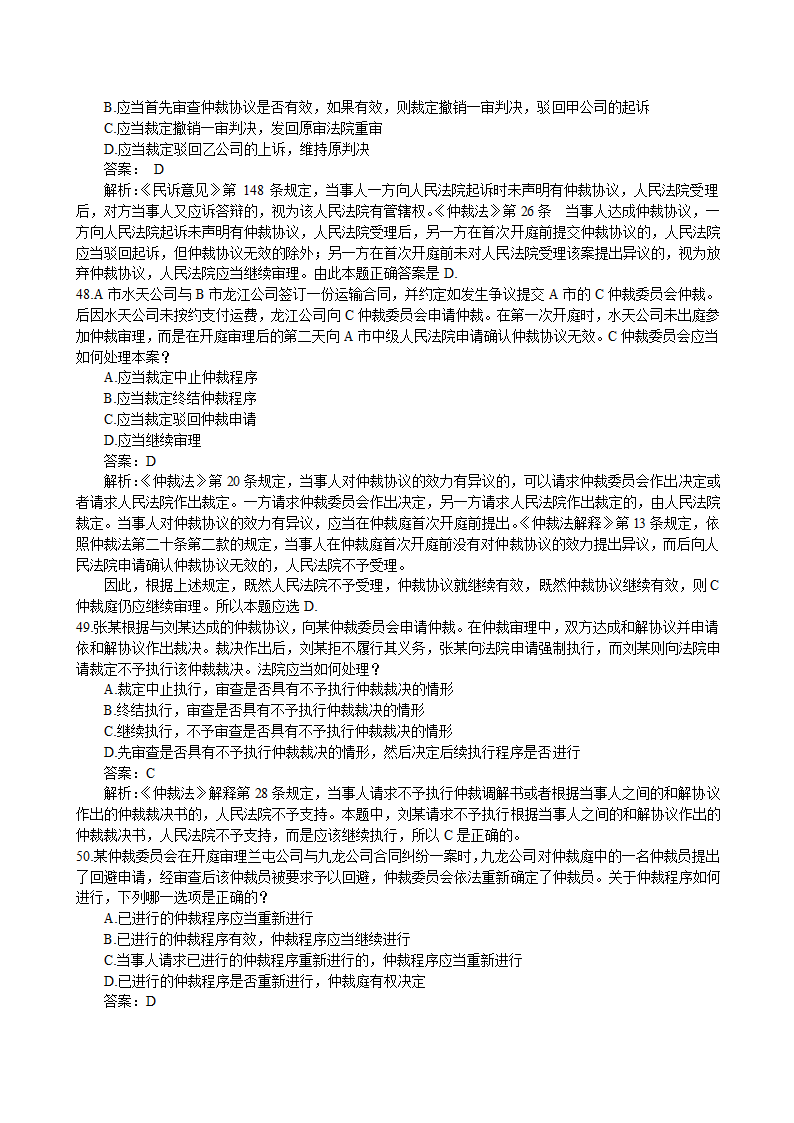 B.应当首先审查仲裁协议是否有效，如果有效，则裁定撤销一审判决，驳回甲公司的起诉
C.应当裁定撤销一审判决，发回原审法院重审
D.应当裁定驳回乙公司的上诉，维持原判决
答案： D
解析：《民诉意见》第 148 条规定，当事人一方向人民法院起诉时未声明有仲裁协议，人民法院受理后，对方当事人又应诉答辩的，视为该人民法院有管辖权。《仲裁法》第 26 条 当事人达成仲裁协议，一方向人民法院起诉未声明有仲裁协议，人民法院受理后，另一方在首次开庭前提交仲裁协议的，人民法院应当驳回起诉，但仲裁协议无效的除外；另一方在首次开庭前未对人民法院受理该案提出异议的，视为放弃仲裁协议，人民法院应当继续审理。由此本题正确答案是 D.
48.A 市水天公司与 B 市龙江公司签订一份运输合同，并约定如发生争议提交 A 市的 C 仲裁委员会仲裁。后因水天公司未按约支付运费，龙江公司向 C 仲裁委员会申请仲裁。在第一次开庭时，水天公司未出庭参加仲裁审理，而是在开庭审理后的第二天向 A 市中级人民法院申请确认仲裁协议无效。C 仲裁委员会应当如何处理本案？
A.应当裁定中止仲裁程序
B.应当裁定终结仲裁程序
C.应当裁定驳回仲裁申请
D.应当继续审理
答案：D
解析：《仲裁法》第 20 条规定，当事人对仲裁协议的效力有异议的，可以请求仲裁委员会作出决定或者请求人民法院作出裁定。一方请求仲裁委员会作出决定，另一方请求人民法院作出裁定的，由人民法院裁定。当事人对仲裁协议的效力有异议，应当在仲裁庭首次开庭前提出。《仲裁法解释》第 13 条规定，依照仲裁法第二十条第二款的规定，当事人在仲裁庭首次开庭前没有对仲裁协议的效力提出异议，而后向人民法院申请确认仲裁协议无效的，人民法院不予受理。
因此，根据上述规定，既然人民法院不予受理，仲裁协议就继续有效，既然仲裁协议继续有效，则 C 仲裁庭仍应继续审理。所以本题应选 D.
49.张某根据与刘某达成的仲裁协议，向某仲裁委员会申请仲裁。在仲裁审理中，双方达成和解协议并申请依和解协议作出裁决。裁决作出后，刘某拒不履行其义务，张某向法院申请强制执行，而刘某则向法院申请裁定不予执行该仲裁裁决。法院应当如何处理？
A.裁定中止执行，审查是否具有不予执行仲裁裁决的情形
B.终结执行，审查是否具有不予执行仲裁裁决的情形
C.继续执行，不予审查是否具有不予执行仲裁裁决的情形
D.先审查是否具有不予执行仲裁裁决的情形，然后决定后续执行程序是否进行
答案：C
解析：《仲裁法》解释第 28 条规定，当事人请求不予执行仲裁调解书或者根据当事人之间的和解协议作出的仲裁裁决书的，人民法院不予支持。本题中，刘某请求不予执行根据当事人之间的和解协议作出的仲裁裁决书，人民法院不予支持，而是应该继续执行，所以 C 是正确的。
50.某仲裁委员会在开庭审理兰屯公司与九龙公司合同纠纷一案时，九龙公司对仲裁庭中的一名仲裁员提出了回避申请，经审查后该仲裁员被要求予以回避，仲裁委员会依法重新确定了仲裁员。关于仲裁程序如何进行，下列哪一选项是正确的？
A.已进行的仲裁程序应当重新进行
B.已进行的仲裁程序有效，仲裁程序应当继续进行
C.当事人请求已进行的仲裁程序重新进行的，仲裁程序应当重新进行
D.已进行的仲裁程序是否重新进行，仲裁庭有权决定
答案：D